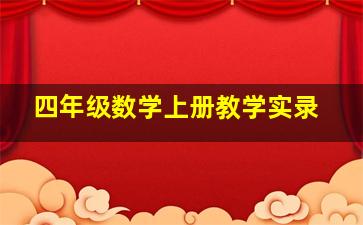 四年级数学上册教学实录